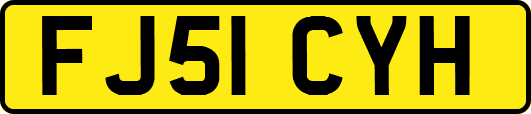 FJ51 CYH